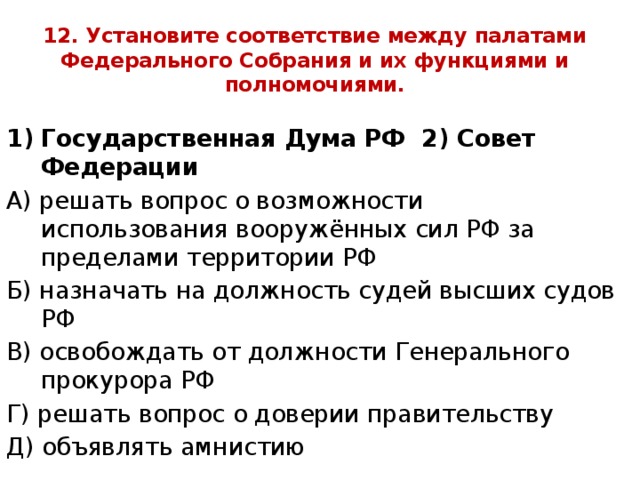 12. Установите соответствие между палатами Федерального Собрания и их функциями и полномочиями.

1) Государственная Дума РФ 2) Совет Федерации

А) решать вопрос о возможности использования вооружённых сил РФ за пределами территории РФ

Б) назначать на должность судей высших судов РФ

В) освобождать от должности Генерального прокурора РФ

Г) решать вопрос о доверии правительству

Д) объявлять амнистию